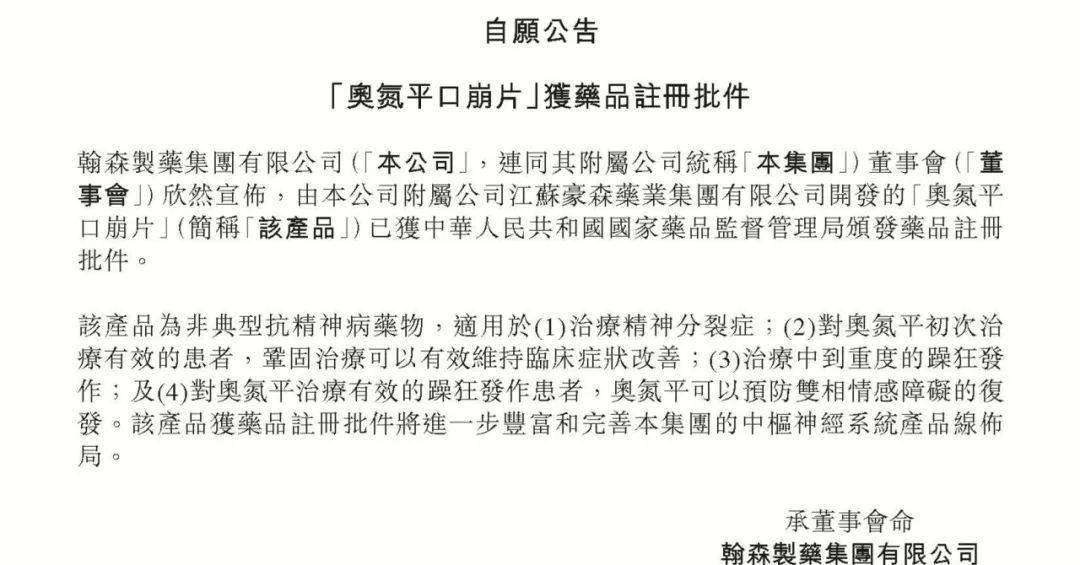 自願公告

「奧氮平口崩片」獲藥品註冊批件

翰森製藥集團有限公司(「本公司」,連同其附屬公司統稱「本集團」)董事會(「董事會」)欣然宣佈,由本公司附屬公司江蘇豪森藥業集團有限公司開發的「奧氮平口崩片」(簡稱「該產品」)已獲中華人民共和國國家藥品監督管理局頒發藥品註冊批件。

該產品為非典型抗精神病藥物,適用於(1)治療精神分裂症;(2)對奧氮平初次治療有效的患者,鞏固治療可以有效維持臨床症狀改善;(3)治療中到重度的躁狂發作;及(4)對奧氮平治療有效的躁狂發作患者,奧氮平可以預防雙相情感障礙的復發。該產品獲藥品註冊批件將進一步豐富和完善本集團的中樞神經系統產品線佈局。

承董事會命
翰森製藥集團有限公司